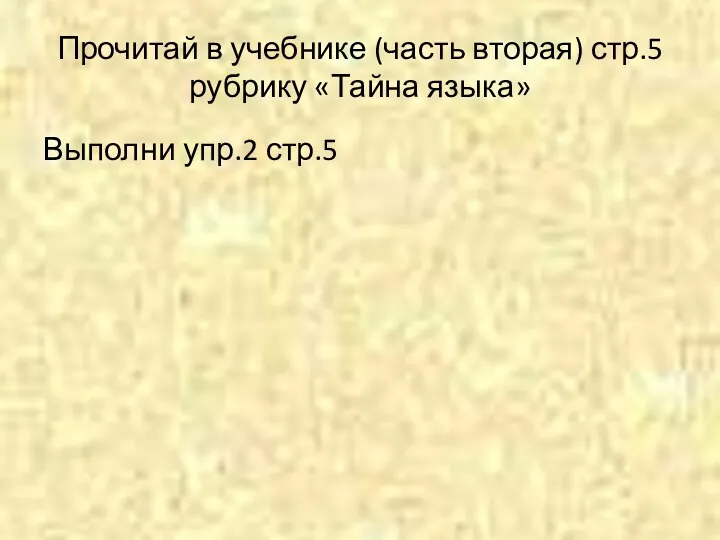 Прочитай в учебнике (часть вторая) стр.5 рубрику «Тайна языка»

Выполни упр.2 стр.5